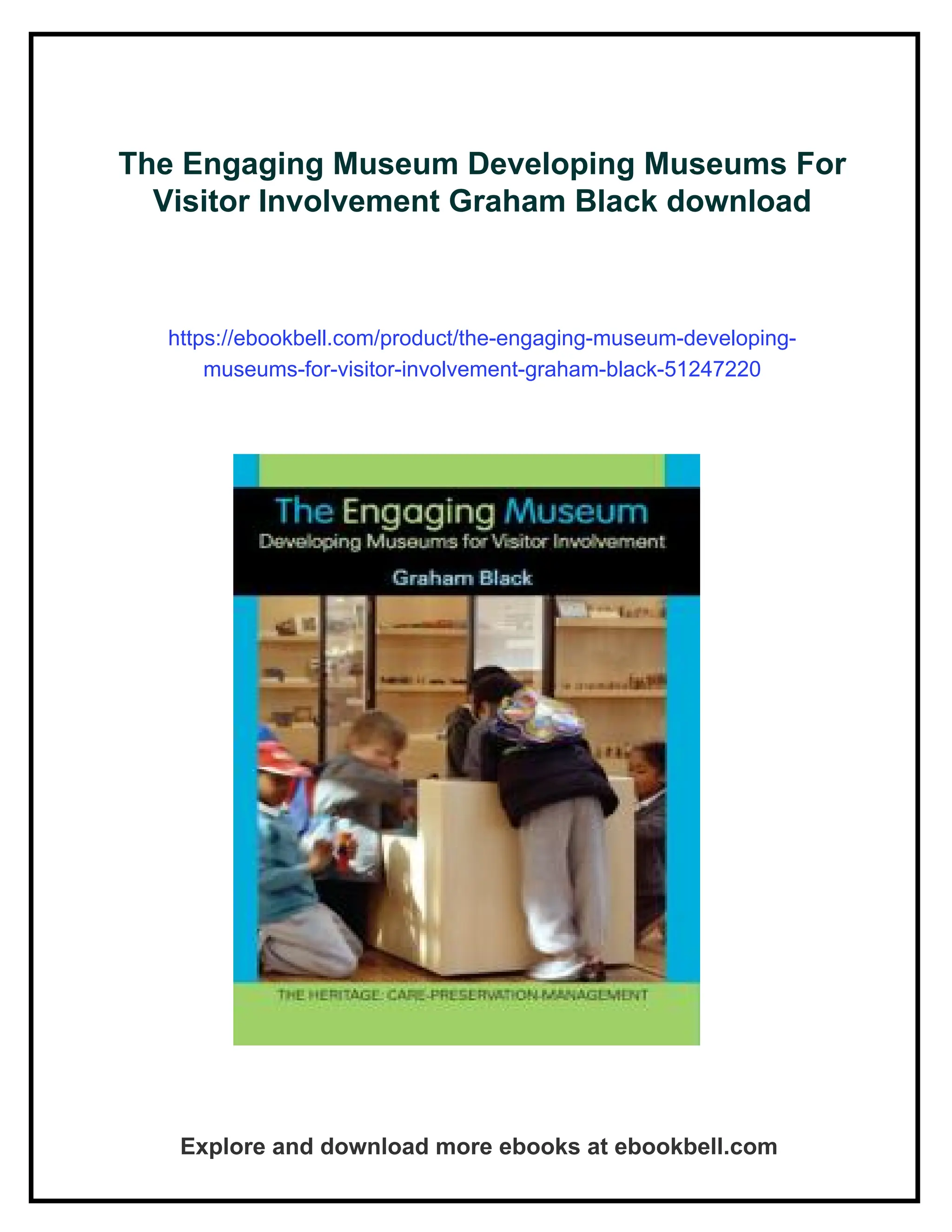 The Engaging Museum Developing Museums For Visitor Involvement Graham Black download

https://ebookbell.com/product/the-engaging-museum-developing-museums-for-visitor-involvement-graham-black-51247220

The Engaging Museum
Developing Museums for Visitor Involvement
Graham Black

THE HERITAGE: CARE-PRESERVATION-MANAGEMENT

Explore and download more ebooks at ebookbell.com